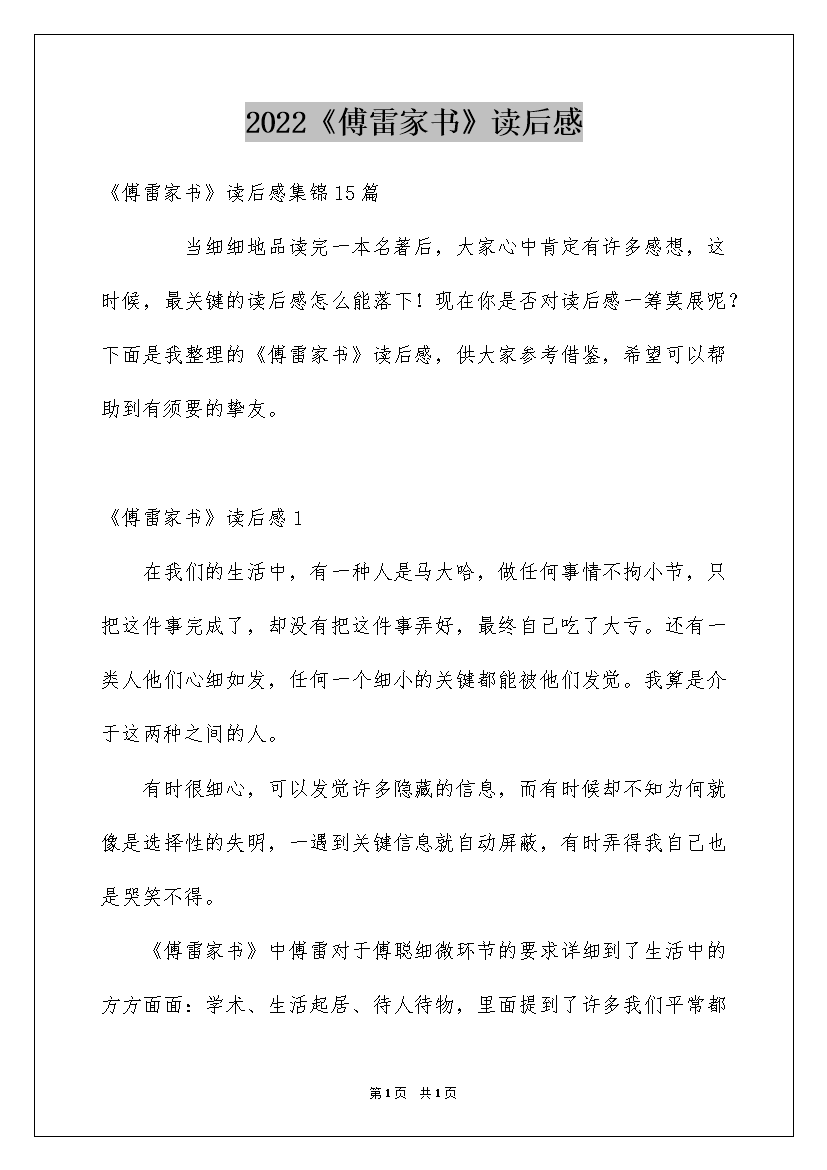 2022《傅雷家书》读后感

《傅雷家书》读后感集锦15篇

当细细地品读完一本名著后，大家心中肯定有许多感想，这时候，最关键的读后感怎么能落下！现在你是否对读后感一筹莫展呢？下面是我整理的《傅雷家书》读后感，供大家参考借鉴，希望可以帮助到有须要的挚友。

《傅雷家书》读后感1

在我们的生活中，有一种人是马大哈，做任何事情不拘小节，只把这件事完成了，却没有把这件事弄好，最终自己吃了大亏。还有一类人他们心细如发，任何一个细小的关键都能被他们发觉。我算是介于这两种之间的人。

有时很细心，可以发觉许多隐藏的信息，而有时候却不知为何就像是选择性的失明，一遇到关键信息就自动屏蔽，有时弄得我自己也是哭笑不得。

《傅雷家书》中傅雷对于傅聪细微环节的要求详细到了生活中的方方面面：学术、生活起居、待人待物，里面提到了许多我们平常都

第1页 共1页